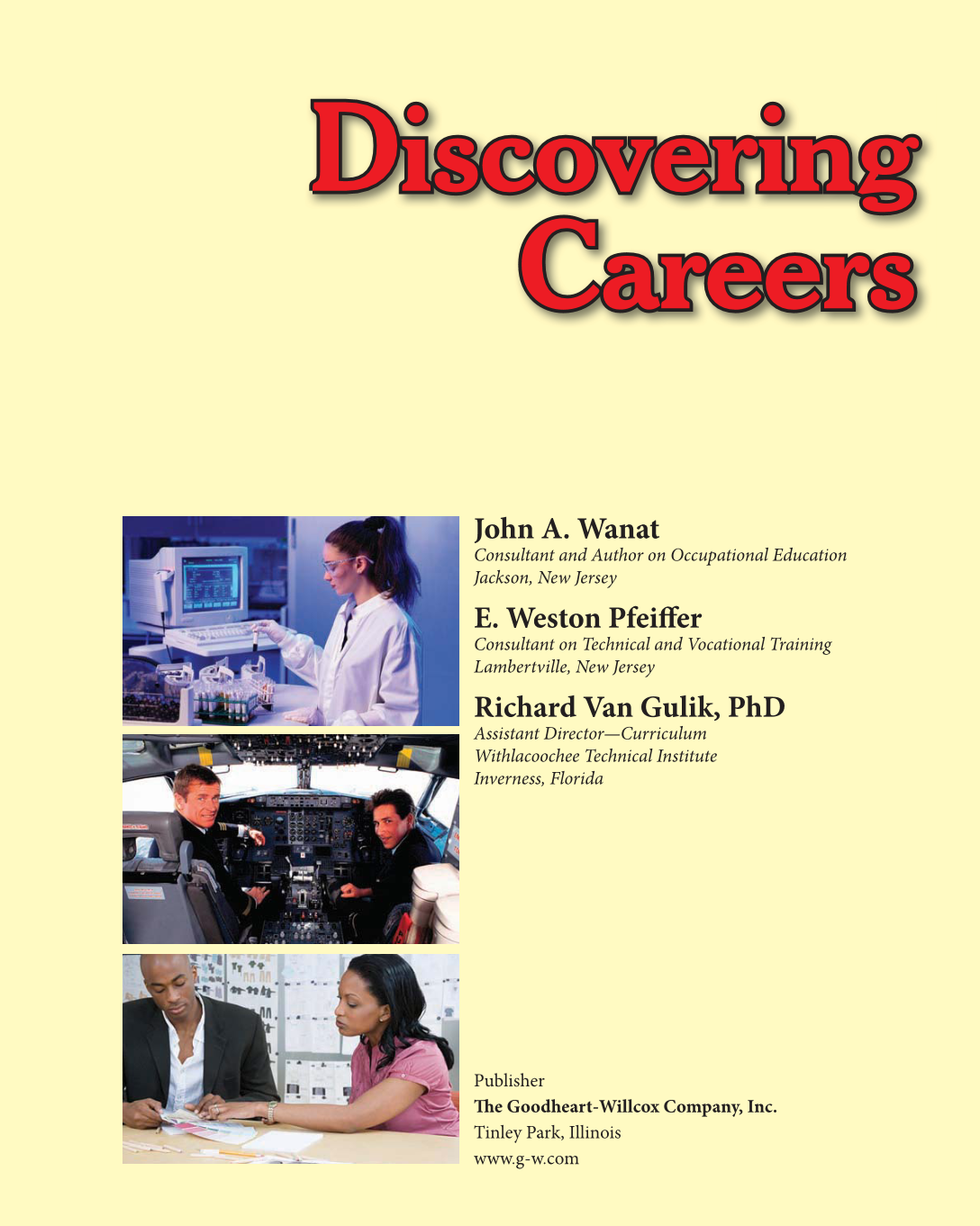 Discovering Careers

John A. Wanat
Consultant and Author on Occupational Education
Jackson, New Jersey

E. Weston Pfeiffer
Consultant on Technical and Vocational Training
Lambertville, New Jersey

Richard Van Gulik, PhD
Assistant Director—Curriculum
Withlacoochee Technical Institute
Inverness, Florida

Publisher
The Goodheart-Willcox Company, Inc.
Tinley Park, Illinois
www.g-w.com